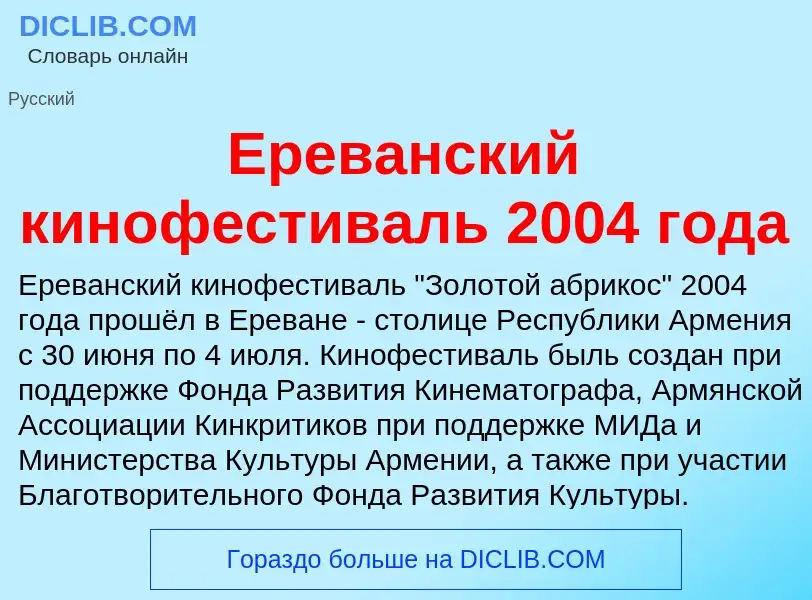 DICLIB.COM
Словарь онлайн

Русский

Ереванский кинофестиваль 2004 года

Ереванский кинофестиваль "Золотой абрикос" 2004 года прошёл в Ереване - столице Республики Армения с 30 июня по 4 июля. Кинофестиваль быль создан при поддержке Фонда Развития Кинематографа, Армянской Ассоциации Кинкритиков при поддержке МИДа и Министерства Культуры Армении, а также при участии Благотворительного Фонда Развития Культуры.

Гораздо больше на DICLIB.COM